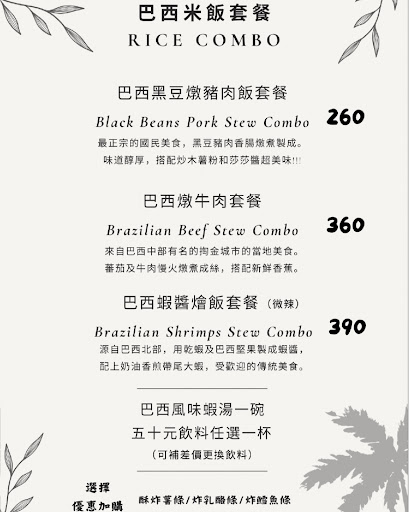 巴西米飯套餐
RICE COMBO

巴西黑豆燉豬肉飯套餐

Black Beans Pork Stew Combo 260

最正宗的國民美食，黑豆豬肉香腸燉煮製成。
味道醇厚，搭配炒木薯粉和莎莎醬超美味!!!

巴西燉牛肉套餐

Brazilian Beef Stew Combo 360

來自巴西中部有名的掏金城市的當地美食。
蕃茄及牛肉慢火燉煮成絲，搭配新鮮香蕉。

巴西蝦醬燴飯套餐（微辣）

Brazilian Shrimps Stew Combo 390

源自巴西北部，用乾蝦及巴西堅果製成蝦醬，
配上奶油香煎帶尾大蝦，受歡迎的傳統美食。

巴西風味蝦湯一碗
五十元飲料任選一杯
（可補差價更換飲料）

選擇
優惠加購

酥炸薯條/炸乳酪條/炸鱈魚條